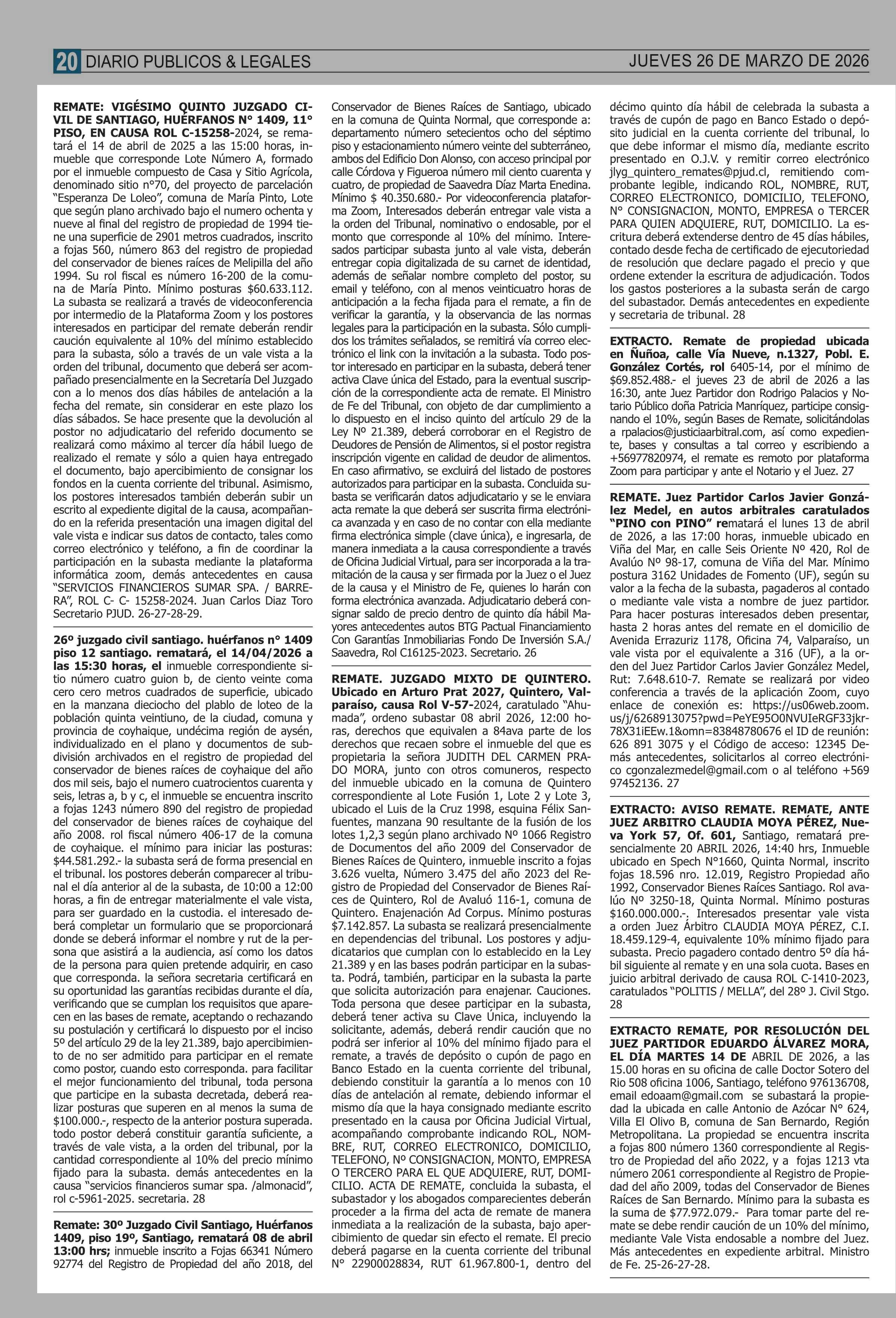 20 DIARIO PUBLICOS & LEGALES

JUEVES 26 DE MARZO DE 2026

REMATE: VIGÉSIMO QUINTO JUZGADO CIVIL DE SANTIAGO, HUÉRFANOS N° 1409, 11° PISO, EN CAUSA ROL C-15258-2024, se rematará el 14 de abril de 2025 a las 15:00 horas, inmueble que corresponde Lote Número A, formado por el inmueble compuesto de Casa y Sitio Agrícola, denominado sitio n°70, del proyecto de parcelación "Esperanza De Loleo", comuna de María Pinto, Lote que según plano archivado bajo el numero ochenta y nueve al final del registro de propiedad de 1994 tiene una superficie de 2901 metros cuadrados, inscrito a fojas 560, número 863 del registro de propiedad del conservador de bienes raíces de Melipilla del año 1994. Su rol fiscal es número 16-200 de la comuna de María Pinto. Mínimo posturas $60.633.112. La subasta se realizará a través de videoconferencia por intermedio de la Plataforma Zoom y los postores interesados en participar del remate deberán rendir caución equivalente al 10% del mínimo establecido para la subasta, sólo a través de un vale vista a la orden del tribunal, documento que deberá ser acompañado presencialmente en la Secretaría Del Juzgado con a lo menos dos días hábiles de antelación a la fecha del remate, sin considerar en este plazo los días sábados. Se hace presente que la devolución al postor no adjudicatario del referido documento se realizará como máximo al tercer día hábil luego de realizado el remate y sólo a quien haya entregado el documento, bajo apercibimiento de consignar los fondos en la cuenta corriente del tribunal. Asimismo, los postores interesados también deberán subir un escrito al expediente digital de la causa, acompañando en la referida presentación una imagen digital del vale vista e indicar sus datos de contacto, tales como correo electrónico y teléfono, a fin de coordinar la participación en la subasta mediante la plataforma informática zoom, demás antecedentes en causa "SERVICIOS FINANCIEROS SUMAR SPA. / BARRERA", ROL C- C- 15258-2024. Juan Carlos Diaz Toro Secretario PJUD. 26-27-28-29.

26º juzgado civil santiago. huérfanos n° 1409 piso 12 santiago. rematará, el 14/04/2026 a las 15:30 horas, el inmueble correspondiente sitio número cuatro guion b, de ciento veinte coma cero cero metros cuadrados de superficie, ubicado en la manzana dieciocho del plablo de loteo de la población quinta veintiuno, de la ciudad, comuna y provincia de coyhaique, undécima región de aysén, individualizado en el plano y documentos de subdivisión archivados en el registro de propiedad del conservador de bienes raíces de coyhaique del año dos mil seis, bajo el numero cuatrocientos cuarenta y seis, letras a, b y c, el inmueble se encuentra inscrito a fojas 1243 número 890 del registro de propiedad del conservador de bienes raíces de coyhaique del año 2008. rol fiscal número 406-17 de la comuna de coyhaique. el mínimo para iniciar las posturas: $44.581.292.- la subasta será de forma presencial en el tribunal. los postores deberán comparecer al tribunal el día anterior al de la subasta, de 10:00 a 12:00 horas, a fin de entregar materialmente el vale vista, para ser guardado en la custodia. el interesado deberá completar un formulario que se proporcionará donde se deberá informar el nombre y rut de la persona que asistirá a la audiencia, así como los datos de la persona para quien pretende adquirir, en caso que corresponda. la señora secretaria certificará en su oportunidad las garantías recibidas durante el día, verificando que se cumplan los requisitos que aparecen en las bases de remate, aceptando o rechazando su postulación y certificará lo dispuesto por el inciso 5º del artículo 29 de la ley 21.389, bajo apercibimiento de no ser admitido para participar en el remate como postor, cuando esto corresponda. para facilitar el mejor funcionamiento del tribunal, toda persona que participe en la subasta decretada, deberá realizar posturas que superen en al menos la suma de $100.000.-, respecto de la anterior postura superada. todo postor deberá constituir garantía suficiente, a través de vale vista, a la orden del tribunal, por la cantidad correspondiente al 10% del precio mínimo fijado para la subasta. demás antecedentes en la causa "servicios financieros sumar spa. /almonacid", rol c-5961-2025. secretaria. 28

Remate: 30º Juzgado Civil Santiago, Huérfanos 1409, piso 19º, Santiago, rematará 08 de abril 13:00 hrs; inmueble inscrito a Fojas 66341 Número 92774 del Registro de Propiedad del año 2018, del Conservador de Bienes Raíces de Santiago, ubicado en la comuna de Quinta Normal, que corresponde a: departamento número setecientos ocho del séptimo piso y estacionamiento número veinte del subterráneo, ambos del Edificio Don Alonso, con acceso principal por calle Córdova y Figueroa número mil ciento cuarenta y cuatro, de propiedad de Saavedra Díaz Marta Enedina. Mínimo $ 40.350.680.- Por videoconferencia plataforma Zoom, Interesados deberán entregar vale vista a la orden del Tribunal, nominativo o endosable, por el monto que corresponde al 10% del mínimo. Interesados participar subasta junto al vale vista, deberán entregar copia digitalizada de su carnet de identidad, además de señalar nombre completo del postor, su email y teléfono, con al menos veinticuatro horas de anticipación a la fecha fijada para el remate, a fin de verificar la garantía, y la observancia de las normas legales para la participación en la subasta. Sólo cumplidos los trámites señalados, se remitirá vía correo electrónico el link con la invitación a la subasta. Todo postor interesado en participar en la subasta, deberá tener activa Clave única del Estado, para la eventual suscripción de la correspondiente acta de remate. El Ministro de Fe del Tribunal, con objeto de dar cumplimiento a lo dispuesto en el inciso quinto del artículo 29 de la Ley Nº 21.389, deberá corroborar en el Registro de Deudores de Pensión de Alimentos, si el postor registra inscripción vigente en calidad de deudor de alimentos. En caso afirmativo, se excluirá del listado de postores autorizados para participar en la subasta. Concluida subasta se verificarán datos adjudicatario y se le enviara acta remate la que deberá ser suscrita firma electrónica avanzada y en caso de no contar con ella mediante firma electrónica simple (clave única), e ingresarla, de manera inmediata a la causa correspondiente a través de Oficina Judicial Virtual, para ser incorporada a la tramitación de la causa y ser firmada por la Juez o el Juez de la causa y el Ministro de Fe, quienes lo harán con forma electrónica avanzada. Adjudicatario deberá consignar saldo de precio dentro de quinto día hábil Mayores antecedentes autos BTG Pactual Financiamiento Con Garantías Inmobiliarias Fondo De Inversión S.A./ Saavedra, Rol C16125-2023. Secretario. 26

REMATE. JUZGADO MIXTO DE QUINTERO. Ubicado en Arturo Prat 2027, Quintero, Valparaíso, causa Rol V-57-2024, caratulado "Ahumada", ordeno subastar 08 abril 2026, 12:00 horas, derechos que equivalen a 84ava parte de los derechos que recaen sobre el inmueble del que es propietaria la señora JUDITH DEL CARMEN PRADO MORA, junto con otros comuneros, respecto del inmueble ubicado en la comuna de Quintero correspondiente al Lote Fusión 1, Lote 2 y Lote 3, ubicado el Luis de la Cruz 1998, esquina Félix Sanfuentes, manzana 90 resultante de la fusión de los lotes 1,2,3 según plano archivado Nº 1066 Registro de Documentos del año 2009 del Conservador de Bienes Raíces de Quintero, inmueble inscrito a fojas 3.626 vuelta, Número 3.475 del año 2023 del Registro de Propiedad del Conservador de Bienes Raíces de Quintero, Rol de Avaluó 116-1, comuna de Quintero. Enajenación Ad Corpus. Mínimo posturas $7.142.857. La subasta se realizará presencialmente en dependencias del tribunal. Los postores y adjudicatarios que cumplan con lo establecido en la Ley 21.389 y en las bases podrán participar en la subasta. Podrá, también, participar en la subasta la parte que solicita autorización para enajenar. Cauciones. Toda persona que desee participar en la subasta, deberá tener activa su Clave Única, incluyendo la solicitante, además, deberá rendir caución que no podrá ser inferior al 10% del mínimo fijado para el remate, a través de depósito o cupón de pago en Banco Estado en la cuenta corriente del tribunal, debiendo constituir la garantía a lo menos con 10 días de antelación al remate, debiendo informar el mismo día que la haya consignado mediante escrito presentado en la causa por Oficina Judicial Virtual, acompañando comprobante indicando ROL, NOMBRE, RUT, CORREO ELECTRONICO, DOMICILIO, TELEFONO, Nº CONSIGNACION, MONTO, EMPRESA O TERCERO PARA EL QUE ADQUIERE, RUT, DOMICILIO. ACTA DE REMATE, concluida la subasta, el subastador y los abogados comparecientes deberán proceder a la firma del acta de remate de manera inmediata a la realización de la subasta, bajo apercibimiento de quedar sin efecto el remate. El precio deberá pagarse en la cuenta corriente del tribunal N° 22900028834, RUT 61.967.800-1, dentro del décimo quinto día hábil de celebrada la subasta a través de cupón de pago en Banco Estado o depósito judicial en la cuenta corriente del tribunal, lo que debe informar el mismo día, mediante escrito presentado en O.J.V. y remitir correo electrónico jlyg_quintero_remates@pjud.cl, remitiendo comprobante legible, indicando ROL, NOMBRE, RUT, CORREO ELECTRONICO, DOMICILIO, TELEFONO, N° CONSIGNACION, MONTO, EMPRESA o TERCER PARA QUIEN ADQUIERE, RUT, DOMICILIO. La escritura deberá extenderse dentro de 45 días hábiles, contado desde fecha de certificado de ejecutoriedad de resolución que declare pagado el precio y que ordene extender la escritura de adjudicación. Todos los gastos posteriores a la subasta serán de cargo del subastador. Demás antecedentes en expediente y secretaria de tribunal. 28

EXTRACTO. Remate de propiedad ubicada en Ñuñoa, calle Vía Nueve, n.1327, Pobl. E. González Cortés, rol 6405-14, por el mínimo de $69.852.488.- el jueves 23 de abril de 2026 a las 16:30, ante Juez Partidor don Rodrigo Palacios y Notario Público doña Patricia Manríquez, participe consignando el 10%, según Bases de Remate, solicitándolas a rpalacios@justiciaarbitral.com, así como expediente, bases y consultas a tal correo y escribiendo a +56977820974, el remate es remoto por plataforma Zoom para participar y ante el Notario y el Juez. 27

REMATE. Juez Partidor Carlos Javier González Medel, en autos arbitrales caratulados "PINO con PINO" rematará el lunes 13 de abril de 2026, a las 17:00 horas, inmueble ubicado en Viña del Mar, en calle Seis Oriente Nº 420, Rol de Avalúo Nº 98-17, comuna de Viña del Mar. Mínimo postura 3162 Unidades de Fomento (UF), según su valor a la fecha de la subasta, pagaderos al contado o mediante vale vista a nombre de juez partidor. Para hacer posturas interesados deben presentar, hasta 2 horas antes del remate en el domicilio de Avenida Errazuriz 1178, Oficina 74, Valparaíso, un vale vista por el equivalente a 316 (UF), a la orden del Juez Partidor Carlos Javier González Medel, Rut: 7.648.610-7. Remate se realizará por video conferencia a través de la aplicación Zoom, cuyo enlace de conexión es: https://us06web.zoom.us/j/6268913075?pwd=PeYE95O0NVUIeRGF33jkr78X31iEEw.1&omn=83848780676 el ID de reunión: 626 891 3075 y el Código de acceso: 12345 Demás antecedentes, solicitarlos al correo electrónico cgonzalezmedel@gmail.com o al teléfono +569 97452136. 27

EXTRACTO: AVISO REMATE. REMATE, ANTE JUEZ ARBITRO CLAUDIA MOYA PÉREZ, Nueva York 57, Of. 601, Santiago, rematará presencialmente 20 ABRIL 2026, 14:40 hrs, Inmueble ubicado en Spech N°1660, Quinta Normal, inscrito fojas 18.596 nro. 12.019, Registro Propiedad año 1992, Conservador Bienes Raíces Santiago. Rol avalúo Nº 3250-18, Quinta Normal. Mínimo posturas $160.000.000.-. Interesados presentar vale vista a orden Juez Árbitro CLAUDIA MOYA PÉREZ, C.I. 18.459.129-4, equivalente 10% mínimo fijado para subasta. Precio pagadero contado dentro 5º día hábil siguiente al remate y en una sola cuota. Bases en juicio arbitral derivado de causa ROL C-1410-2023, caratulados "POLITIS / MELLA", del 28º J. Civil Stgo. 28

EXTRACTO REMATE, POR RESOLUCIÓN DEL JUEZ PARTIDOR EDUARDO ÁLVAREZ MORA, EL DÍA MARTES 14 DE ABRIL DE 2026, a las 15.00 horas en su oficina de calle Doctor Sotero del Rio 508 oficina 1006, Santiago, teléfono 976136708, email edoaam@gmail.com se subastará la propiedad la ubicada en calle Antonio de Azócar N° 624, Villa El Olivo B, comuna de San Bernardo, Región Metropolitana. La propiedad se encuentra inscrita a fojas 800 número 1360 correspondiente al Registro de Propiedad del año 2022, y a fojas 1213 vta número 2061 correspondiente al Registro de Propiedad del año 2009, todas del Conservador de Bienes Raíces de San Bernardo. Mínimo para la subasta es la suma de $77.972.079.- Para tomar parte del remate se debe rendir caución de un 10% del mínimo, mediante Vale Vista endosable a nombre del Juez. Más antecedentes en expediente arbitral. Ministro de Fe. 25-26-27-28.